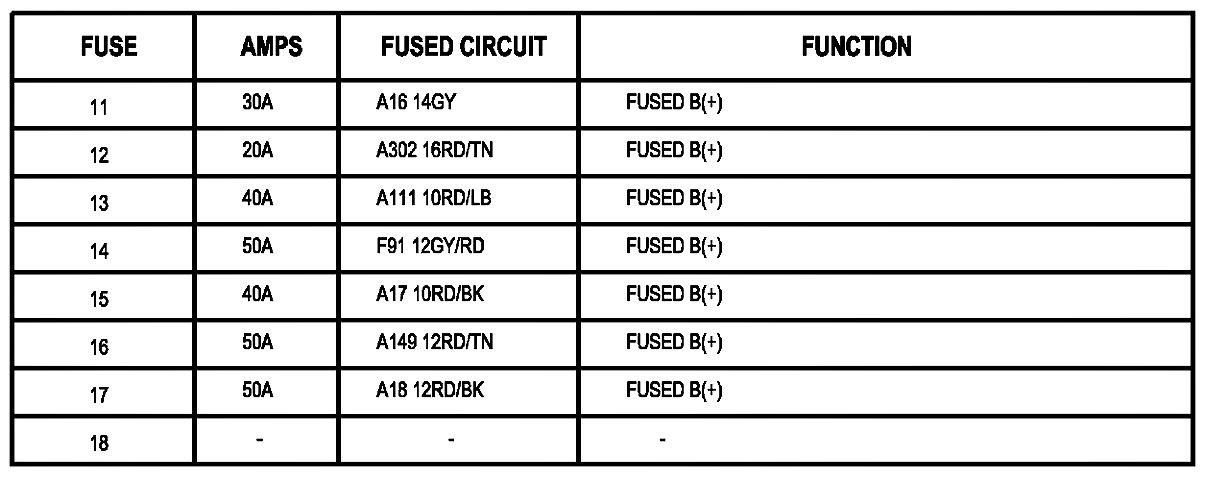 | FUSE | AMPS | FUSED CIRCUIT | FUNCTION |
|---|---|---|---|
| 11 | 30A | A16 14GY | FUSED B(+) |
| 12 | 20A | A302 16RD/TN | FUSED B(+) |
| 13 | 40A | A111 10RD/LB | FUSED B(+) |
| 14 | 50A | F91 12GY/RD | FUSED B(+) |
| 15 | 40A | A17 10RD/BK | FUSED B(+) |
| 16 | 50A | A149 12RD/TN | FUSED B(+) |
| 17 | 50A | A18 12RD/BK | FUSED B(+) |
| 18 | - | - | - |